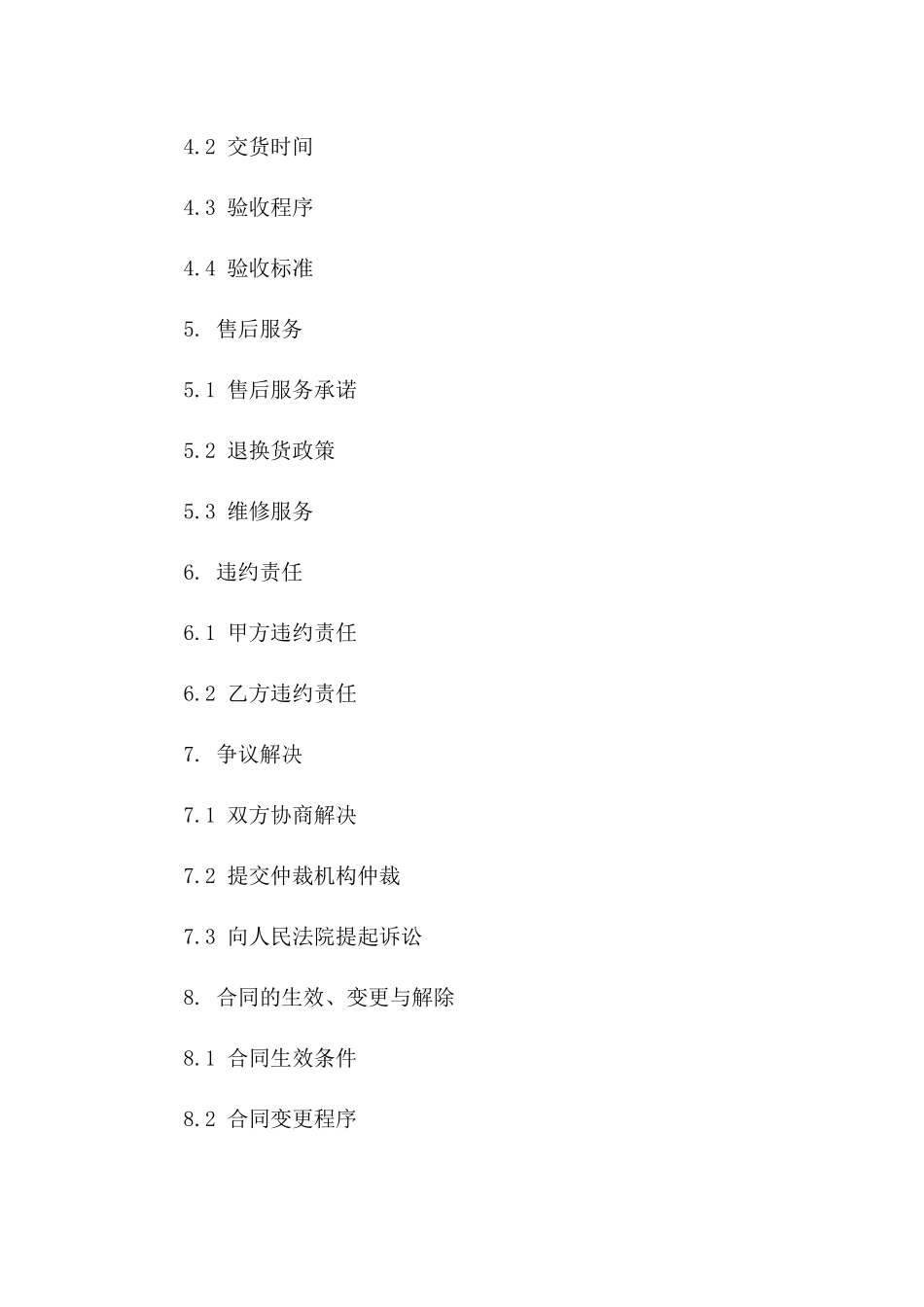 4.2 交货时间

4.3 验收程序

4.4 验收标准

5. 售后服务

5.1 售后服务承诺

5.2 退换货政策

5.3 维修服务

6. 违约责任

6.1 甲方违约责任

6.2 乙方违约责任

7. 争议解决

7.1 双方协商解决

7.2 提交仲裁机构仲裁

7.3 向人民法院提起诉讼

8. 合同的生效、变更与解除

8.1 合同生效条件

8.2 合同变更程序